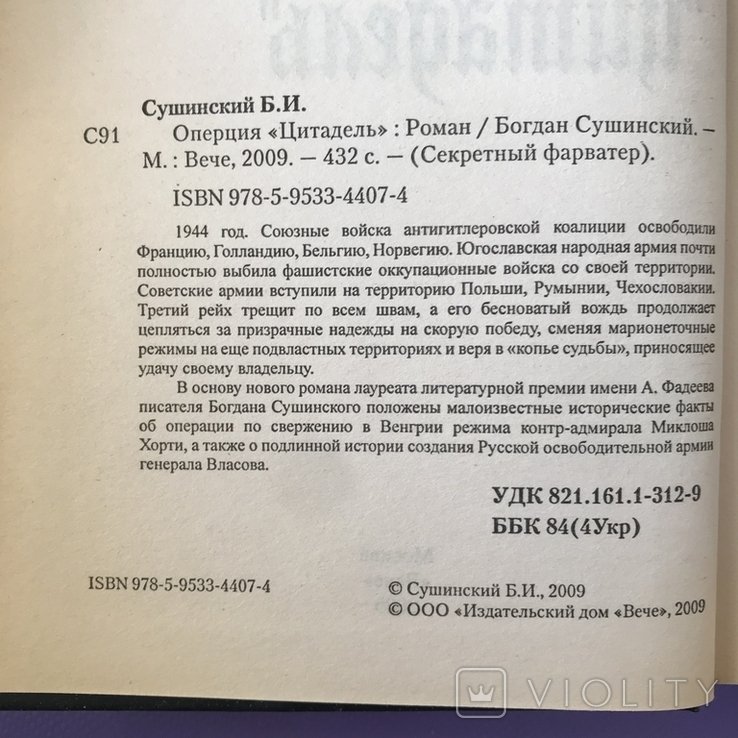 Сушинский Б.И.

С91 Оперция «Цитадель» : Роман / Богдан Сушинский. – М. : Вече, 2009. – 432 с. – (Секретный фарватер).

ISBN 978-5-9533-4407-4

1944 год. Союзные войска антигитлеровской коалиции освободили Францию, Голландию, Бельгию, Норвегию. Югославская народная армия почти полностью выбила фашистские оккупационные войска со своей территории. Советские армии вступили на территорию Польши, Румынии, Чехословакии. Третий рейх трещит по всем швам, а его бесноватый вождь продолжает цепляться за призрачные надежды на скорую победу, сменяя марионеточные режимы на еще подвластных территориях и веря в «копье судьбы», приносящее удачу своему владельцу.

В основу нового романа лауреата литературной премии имени А. Фадеева писателя Богдана Сушинского положены малоизвестные исторические факты об операции по свержению в Венгрии режима контр-адмирала Миклоша Хорти, а также о подлинной истории создания Русской освободительной армии генерала Власова.

УДК 821.161.1-312-9
ББК 84(4Укр)

ISBN 978-5-9533-4407-4

© Сушинский Б.И., 2009
© ООО «Издательский дом «Вече», 2009

VIOLITY